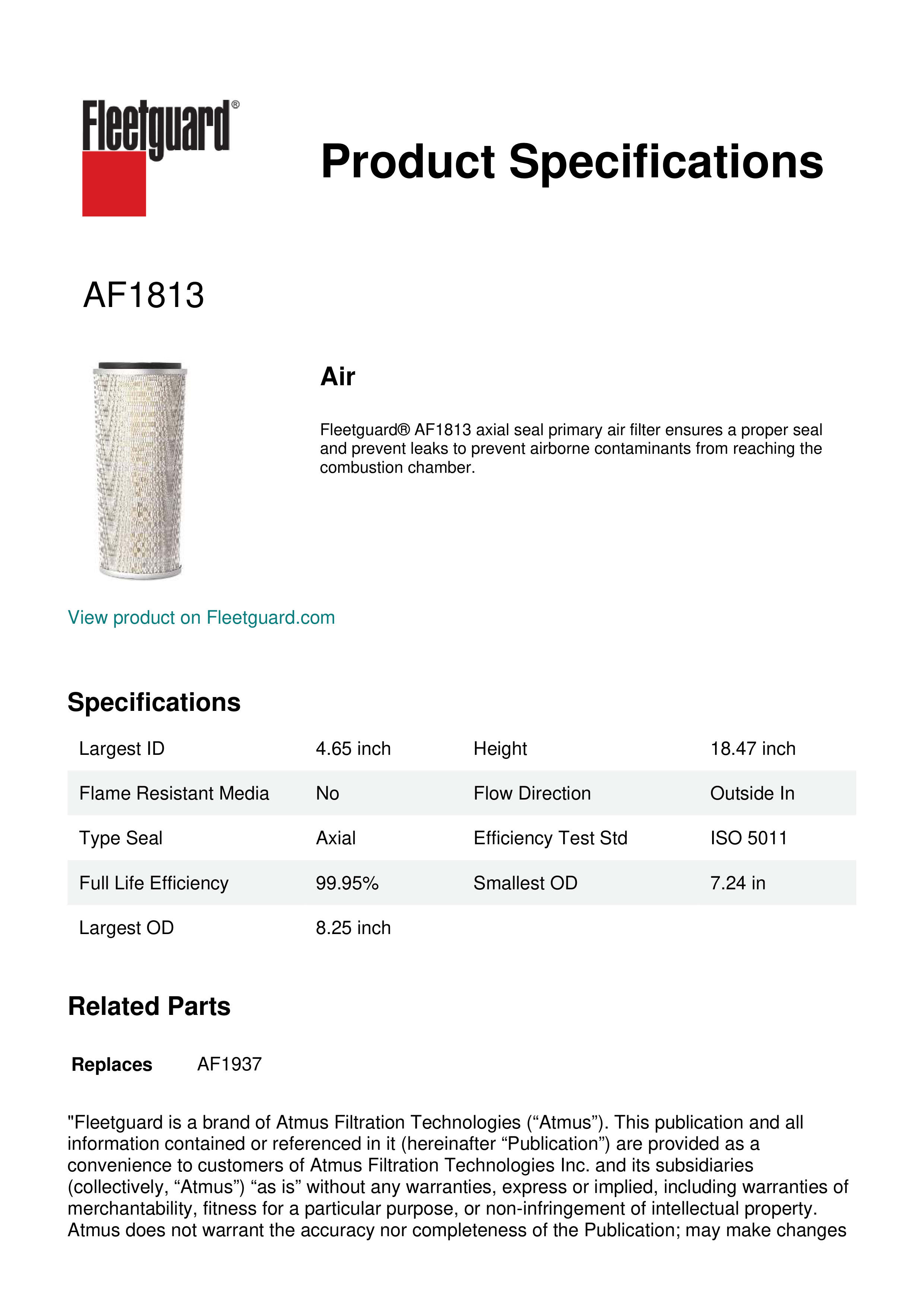 Fleetguard®

Product Specifications

AF1813

Air

Fleetguard® AF1813 axial seal primary air filter ensures a proper seal and prevent leaks to prevent airborne contaminants from reaching the combustion chamber.

View product on Fleetguard.com

Specifications

| Largest ID | 4.65 inch | Height | 18.47 inch |
|---|---|---|---|
| Flame Resistant Media | No | Flow Direction | Outside In |
| Type Seal | Axial | Efficiency Test Std | ISO 5011 |
| Full Life Efficiency | 99.95% | Smallest OD | 7.24 in |
| Largest OD | 8.25 inch | | |

Related Parts

Replaces AF1937

"Fleetguard is a brand of Atmus Filtration Technologies (“Atmus”). This publication and all information contained or referenced in it (hereinafter “Publication”) are provided as a convenience to customers of Atmus Filtration Technologies Inc. and its subsidiaries (collectively, “Atmus”) “as is” without any warranties, express or implied, including warranties of merchantability, fitness for a particular purpose, or non-infringement of intellectual property. Atmus does not warrant the accuracy nor completeness of the Publication; may make changes